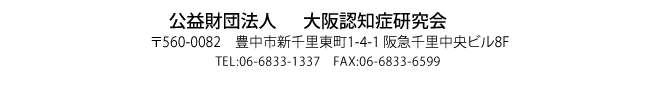 公益財団法人　大阪認知症研究会

〒560-0082　豊中市新千里東町1-4-1 阪急千里中央ビル8F

TEL:06-6833-1337　FAX:06-6833-6599